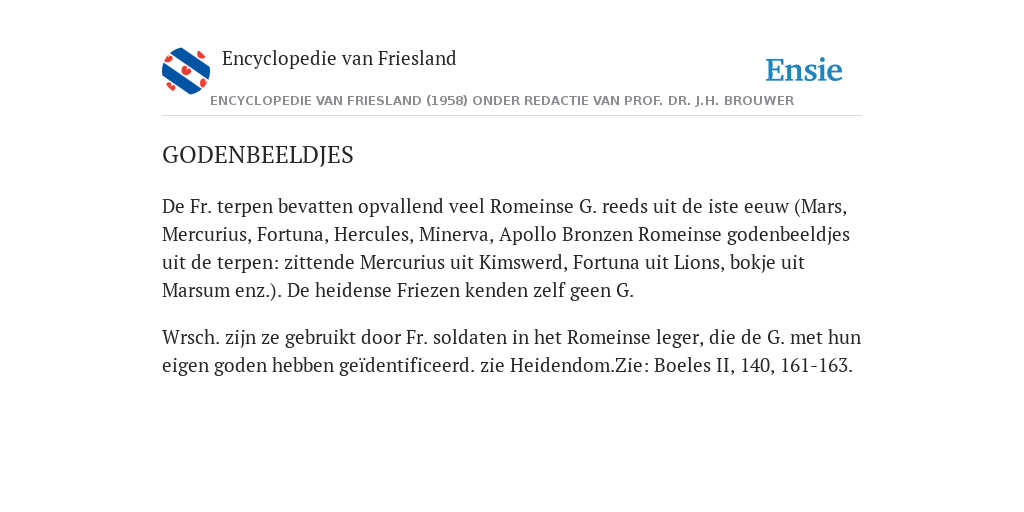 Encyclopedie van Friesland

Ensie

ENCYCLOPEDIE VAN FRIESLAND (1958) ONDER REDACTIE VAN PROF. DR. J.H. BROUWER

GODENBEELDJES

De Fr. terpen bevatten opvallend veel Romeinse G. reeds uit de iste eeuw (Mars, Mercurius, Fortuna, Hercules, Minerva, Apollo Bronzen Romeinse godenbeeldjes uit de terpen: zittende Mercurius uit Kimswerd, Fortuna uit Lions, bokje uit Marsum enz.). De heidense Friezen kenden zelf geen G.

Wrsch. zijn ze gebruikt door Fr. soldaten in het Romeinse leger, die de G. met hun eigen goden hebben geïdentificeerd. zie Heidendom.Zie: Boeles II, 140, 161-163.